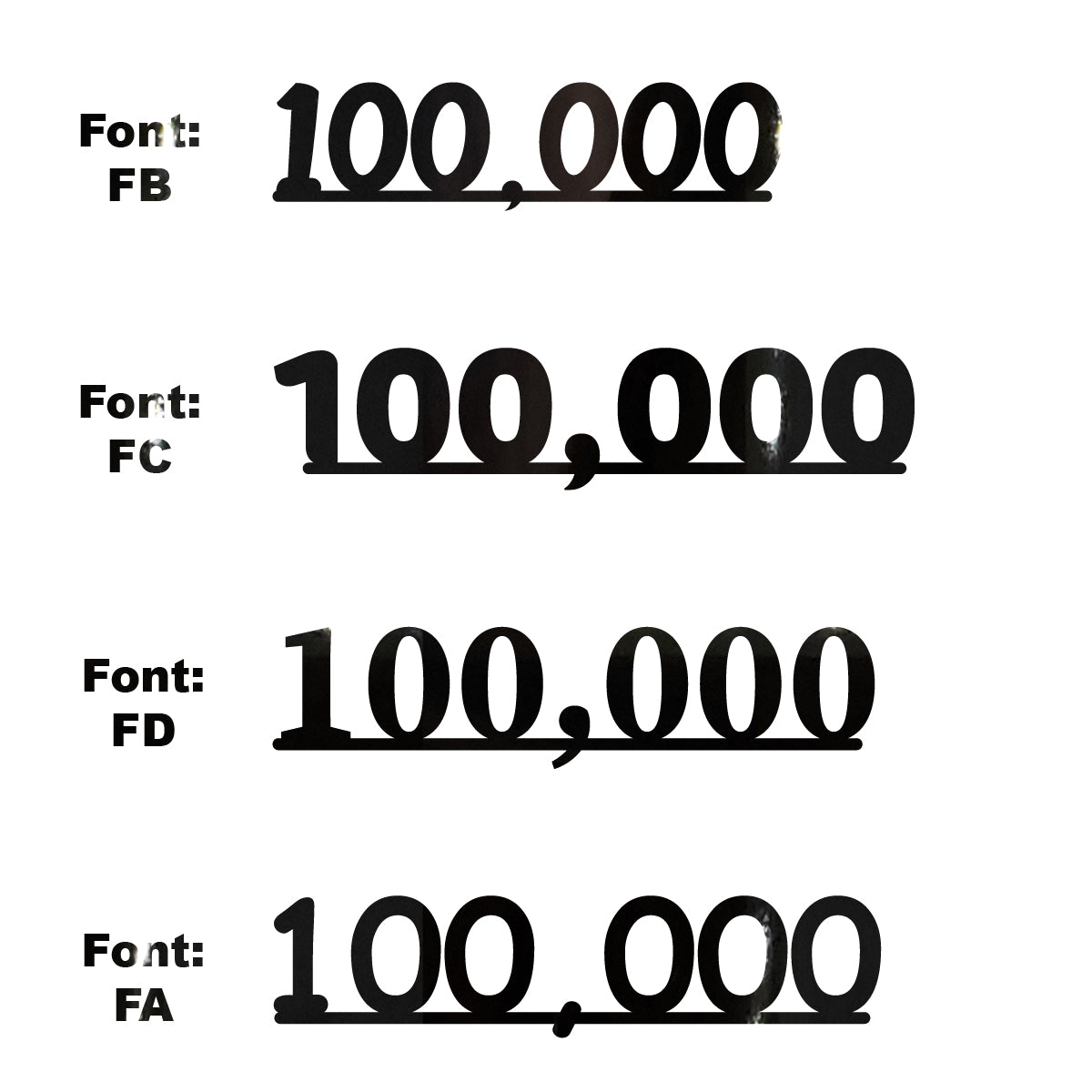 Font:
FB

100,000

Font:
FC

100,000

Font:
FD

100,000

Font:
FA

100,000